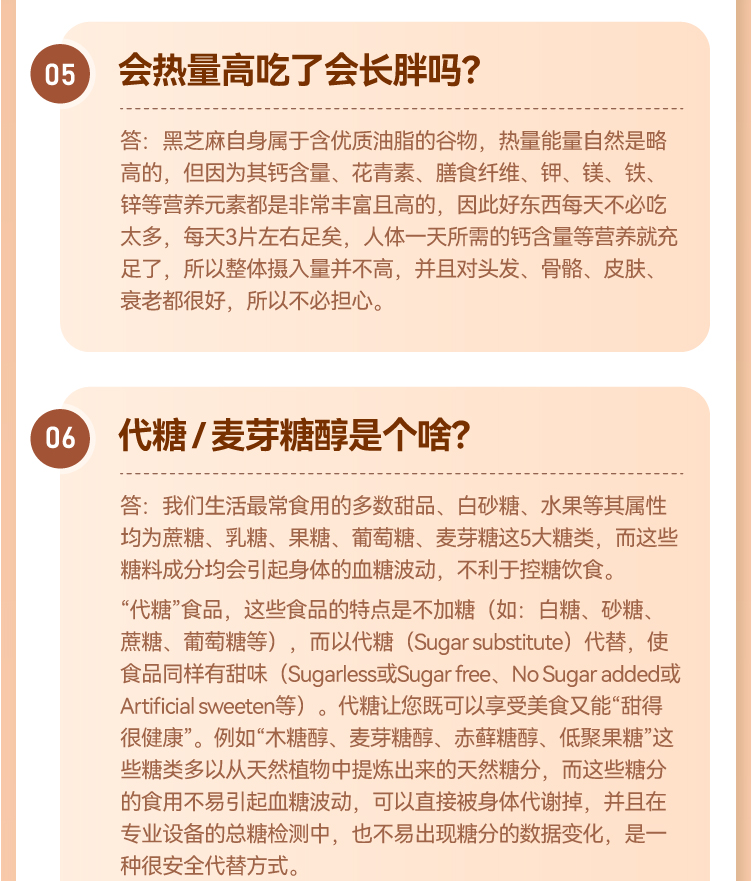 05

会热量高吃了会长胖吗?

答：黑芝麻自身属于含优质油脂的谷物，热量能量自然是略高的，但因为其钙含量、花青素、膳食纤维、钾、镁、铁、锌等营养元素都是非常丰富且高的，因此好东西每天不必吃太多，每天3片左右足矣，人体一天所需的钙含量等营养就充足了，所以整体摄入量并不高，并且对头发、骨骼、皮肤、衰老都很好，所以不必担心。

06

代糖 / 麦芽糖醇是个啥?

答：我们生活最常食用的多数甜品、白砂糖、水果等其属性均为蔗糖、乳糖、果糖、葡萄糖、麦芽糖这5大糖类，而这些糖料成分均会引起身体的血糖波动，不利于控糖饮食。

“代糖”食品，这些食品的特点是不加糖（如：白糖、砂糖、蔗糖、葡萄糖等），而以代糖（Sugar substitute）代替，使食品同样有甜味（Sugarless或Sugar free、No Sugar added或Artificial sweeten等）。代糖让您既可以享受美食又能“甜得很健康”。例如“木糖醇、麦芽糖醇、赤藓糖醇、低聚果糖”这些糖类多以从天然植物中提炼出来的天然糖分，而这些糖分的食用不易引起血糖波动，可以直接被身体代谢掉，并且在专业设备的总糖检测中，也不易出现糖分的数据变化，是一种很安全代替方式。